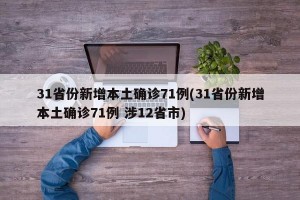 31省份新增本土确诊71例(31省份新增本土确诊71例 涉12省市)